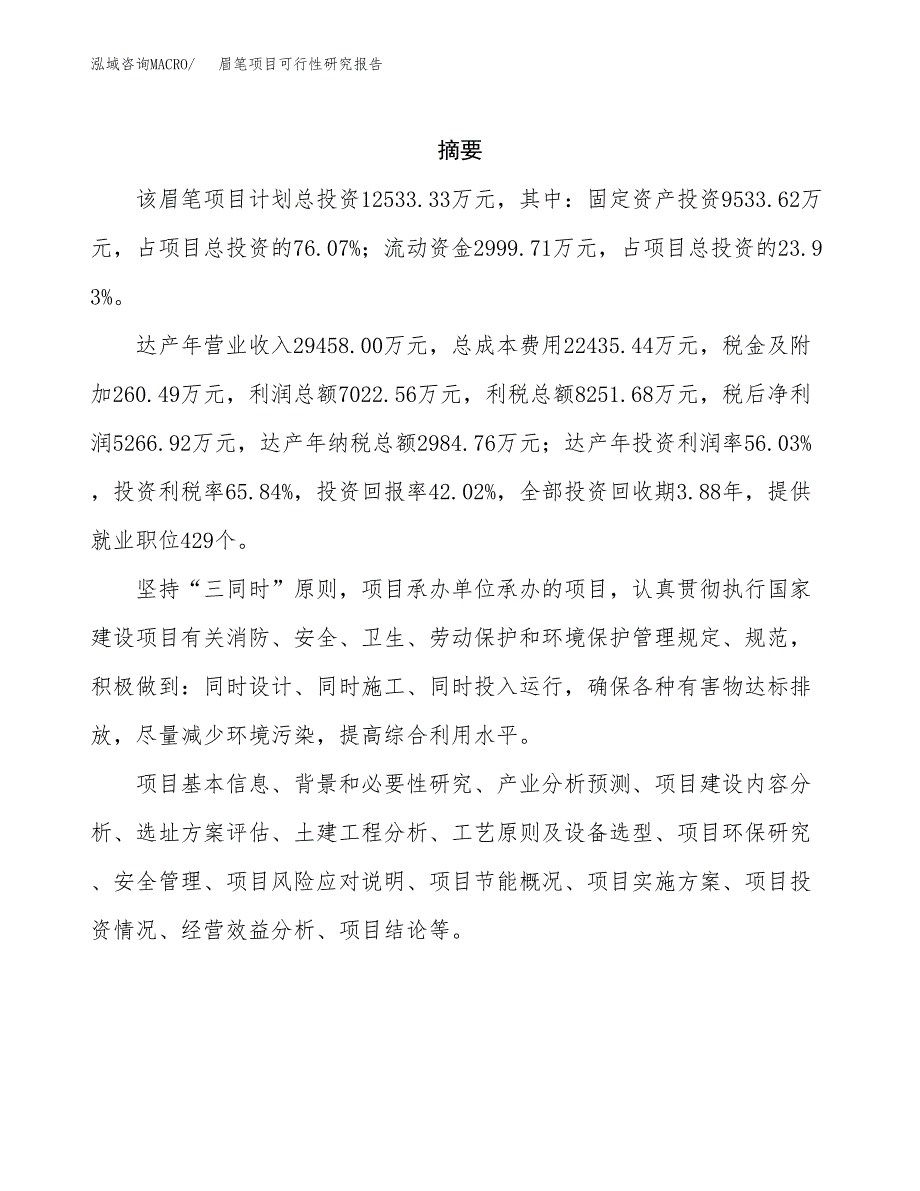 泓域咨询MACRO/　眉笔项目可行性研究报告

摘要

该眉笔项目计划总投资12533.33万元，其中：固定资产投资9533.62万元，占项目总投资的76.07%；流动资金2999.71万元，占项目总投资的23.93%。

达产年营业收入29458.00万元，总成本费用22435.44万元，税金及附加260.49万元，利润总额7022.56万元，利税总额8251.68万元，税后净利润5266.92万元，达产年纳税总额2984.76万元；达产年投资利润率56.03%，投资利税率65.84%，投资回报率42.02%，全部投资回收期3.88年，提供就业职位429个。

坚持“三同时”原则，项目承办单位承办的项目，认真贯彻执行国家建设项目有关消防、安全、卫生、劳动保护和环境保护管理规定、规范，积极做到：同时设计、同时施工、同时投入运行，确保各种有害物达标排放，尽量减少环境污染，提高综合利用水平。

项目基本信息、背景和必要性研究、产业分析预测、项目建设内容分析、选址方案评估、土建工程分析、工艺原则及设备选型、项目环保研究、安全管理、项目风险应对说明、项目节能概况、项目实施方案、项目投资情况、经营效益分析、项目结论等。